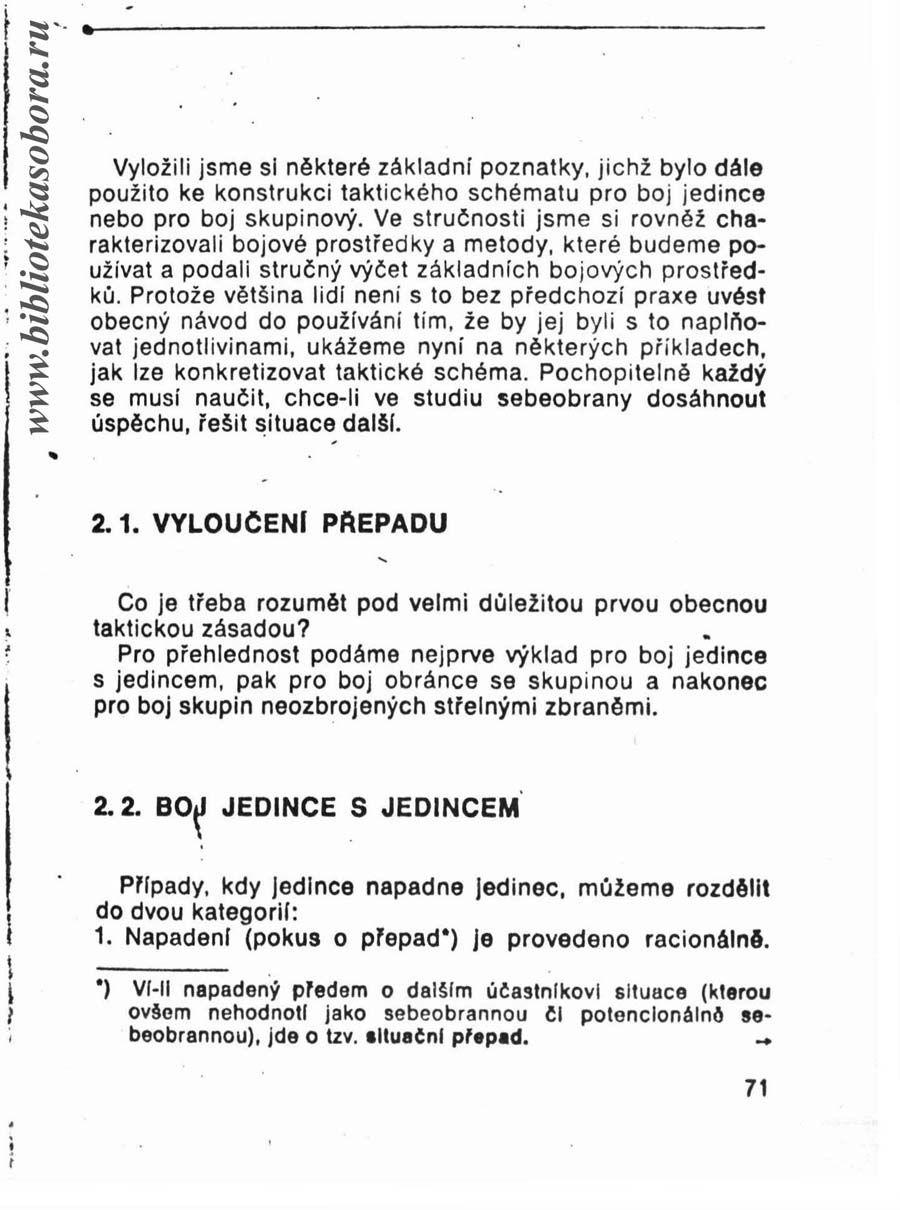 www.bibliotekasobora.ru

Vyložili jsme si některé základní poznatky, jichž bylo dále použito ke konstrukci taktického schématu pro boj jedince nebo pro boj skupinový. Ve stručnosti jsme si rovněž charakterizovali bojové prostředky a metody, které budeme používat a podali stručný výčet základních bojových prostředků. Protože většina lidí není s to bez předchozí praxe uvést obecný návod do používání tím, že by jej byli s to naplňovat jednotlivinami, ukážeme nyní na některých příkladech, jak lze konkretizovat taktické schéma. Pochopitelně každý se musí naučit, chce-li ve studiu sebeobrany dosáhnout úspěchu, řešit situace další.

2. 1. VYLOUČENÍ PŘEPADU

Co je třeba rozumět pod velmi důležitou prvou obecnou taktickou zásadou?

Pro přehlednost podáme nejprve výklad pro boj jedince s jedincem, pak pro boj obránce se skupinou a nakonec pro boj skupin neozbrojených střelnými zbraněmi.

2. 2. BOJ JEDINCE S JEDINCEM

Případy, kdy jedince napadne jedinec, můžeme rozdělit do dvou kategorií:

1. Napadení (pokus o přepad*) je provedeno racionálně.

*) Ví-li napadený předem o dalším účastníkovi situace (kterou ovšem nehodnotí jako sebeobrannou či potencionálně sebeobrannou), jde o tzv. situační přepad. →

71